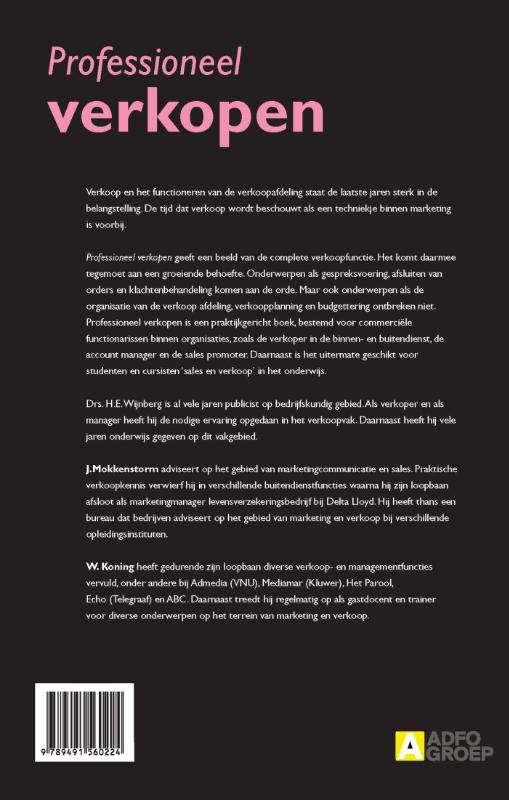 Professioneel
verkopen

Verkoop en het functioneren van de verkoopafdeling staat de laatste jaren sterk in de belangstelling. De tijd dat verkoop wordt beschouwt als een techniekje binnen marketing is voorbij.

Professioneel verkopen geeft een beeld van de complete verkoopfunctie. Het komt daarmee tegemoet aan een groeiende behoefte. Onderwerpen als gespreksvoering, afsluiten van orders en klachtenbehandeling komen aan de orde. Maar ook onderwerpen als de organisatie van de verkoop afdeling, verkoopplanning en budgettering ontbreken niet. Professioneel verkopen is een praktijkgericht boek, bestemd voor commerciële functionarissen binnen organisaties, zoals de verkoper in de binnen- en buitendienst, de account manager en de sales promoter. Daarnaast is het uitermate geschikt voor studenten en cursisten 'sales en verkoop' in het onderwijs.

Drs. H.E. Wijnberg is al vele jaren publicist op bedrijfskundig gebied. Als verkoper en als manager heeft hij de nodige ervaring opgedaan in het verkoopvak. Daarnaast heeft hij vele jaren onderwijs gegeven op dit vakgebied.

J. Mokkenstorm adviseert op het gebied van marketingcommunicatie en sales. Praktische verkoopkennis verwierf hij in verschillende buitendienstfuncties waarna hij zijn loopbaan afsloot als marketingmanager levensverzekeringsbedrijf bij Delta Lloyd. Hij heeft thans een bureau dat bedrijven adviseert op het gebied van marketing en verkoop bij verschillende opleidingsinstituten.

W. Koning heeft gedurende zijn loopbaan diverse verkoop- en managementfuncties vervuld, onder andere bij Admedia (VNU), Mediamar (Kluwer), Het Parool, Echo (Telegraaf) en ABC. Daarnaast treedt hij regelmatig op als gastdocent en trainer voor diverse onderwerpen op het terrein van marketing en verkoop.

9 789491 560224

ADFO GROEP